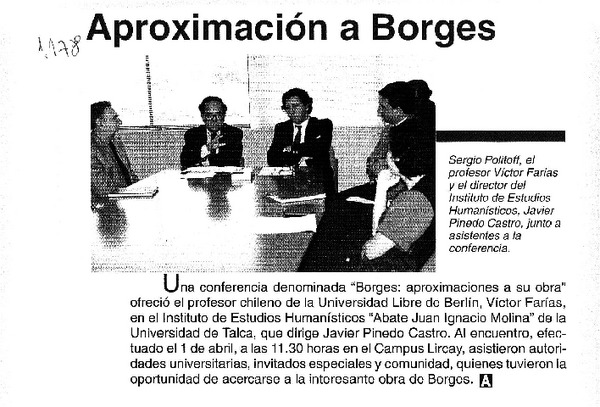 1178

Aproximación a Borges

Sergio Politoff, el profesor Víctor Farías y el director del Instituto de Estudios Humanísticos, Javier Pinedo Castro, junto a asistentes a la conferencia.

Una conferencia denominada "Borges: aproximaciones a su obra" ofreció el profesor chileno de la Universidad Libre de Berlín, Víctor Farías, en el Instituto de Estudios Humanísticos "Abate Juan Ignacio Molina" de la Universidad de Talca, que dirige Javier Pinedo Castro. Al encuentro, efectuado el 1 de abril, a las 11.30 horas en el Campus Lircay, asistieron autoridades universitarias, invitados especiales y comunidad, quienes tuvieron la oportunidad de acercarse a la interesante obra de Borges. A